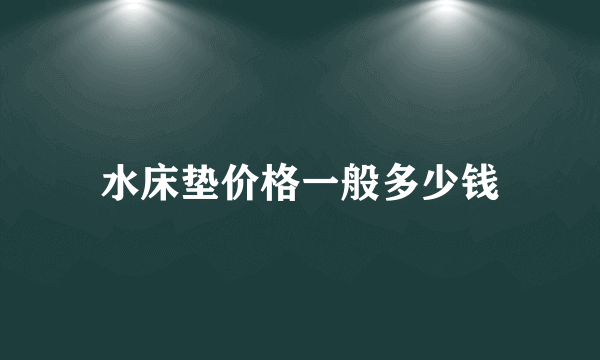 水床垫价格一般多少钱